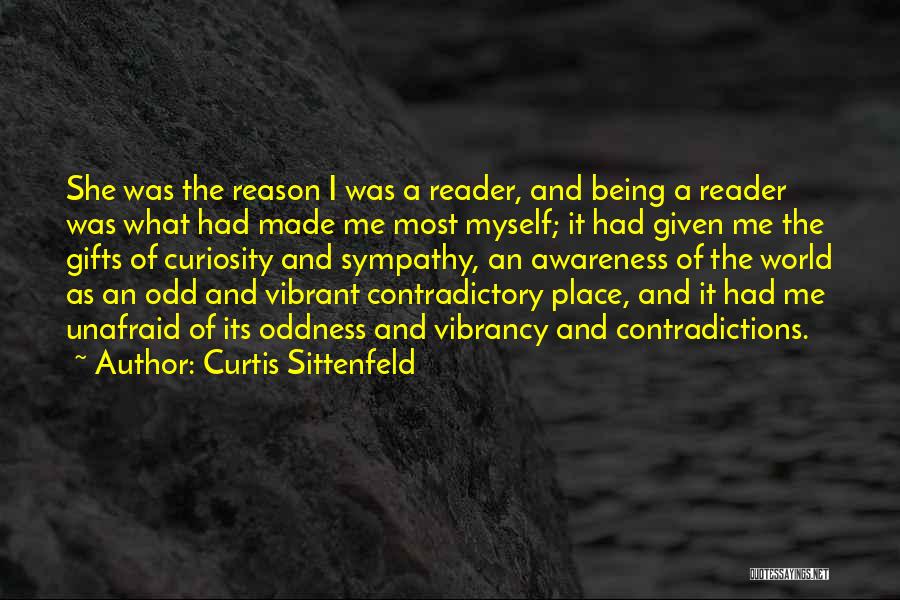 She was the reason I was a reader, and being a reader was what had made me most myself; it had given me the gifts of curiosity and sympathy, an awareness of the world as an odd and vibrant contradictory place, and it had me unafraid of its oddness and vibrancy and contradictions.
~ Author: Curtis Sittenfeld

QUOTESSAYINGS.NET